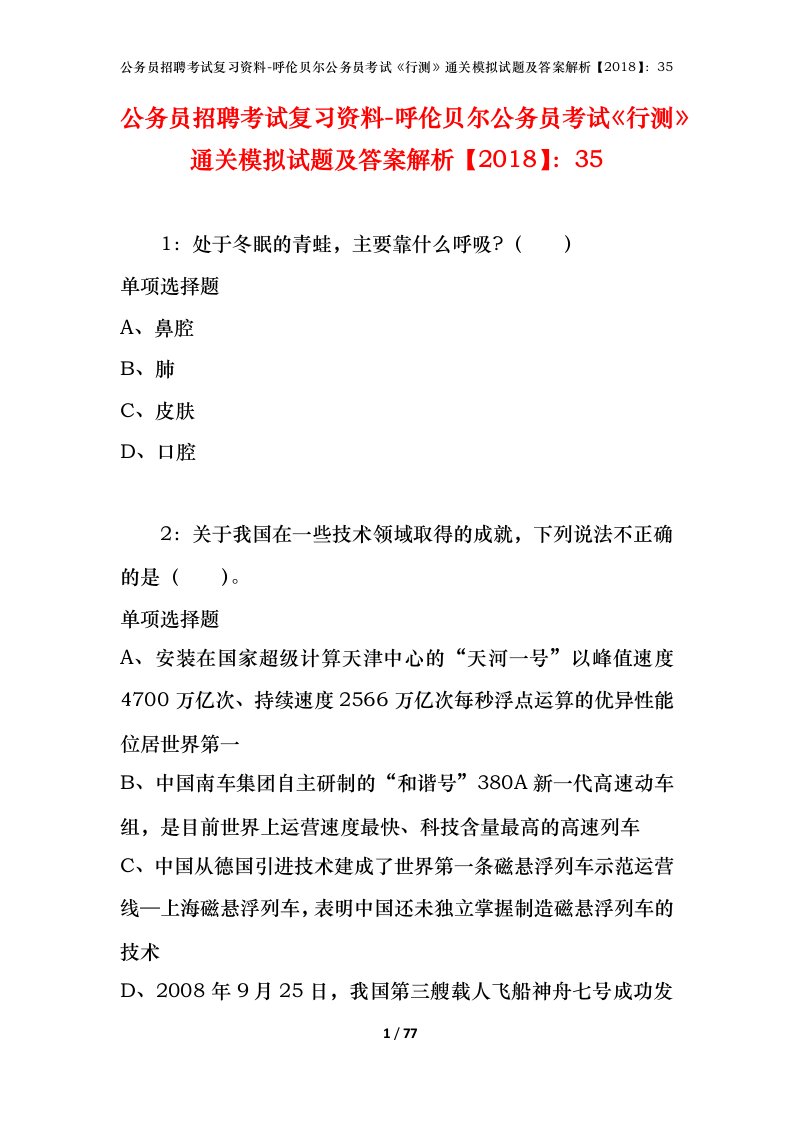 公务员招聘考试复习资料-呼伦贝尔公务员考试《行测》通关模拟试题及答案解析【2018】：35

公务员招聘考试复习资料-呼伦贝尔公务员考试《行测》通关模拟试题及答案解析【2018】：35

1：处于冬眠的青蛙，主要靠什么呼吸？（　　）

单项选择题

A、鼻腔

B、肺

C、皮肤

D、口腔

2：关于我国在一些技术领域取得的成就，下列说法不正确的是（　　）。

单项选择题

A、安装在国家超级计算天津中心的“天河一号”以峰值速度4700万亿次、持续速度2566万亿次每秒浮点运算的优异性能位居世界第一

B、中国南车集团自主研制的“和谐号”380A新一代高速动车组，是目前世界上运营速度最快、科技含量最高的高速列车

C、中国从德国引进技术建成了世界第一条磁悬浮列车示范运营线—上海磁悬浮列车，表明中国还未独立掌握制造磁悬浮列车的技术

D、2008年9月25日，我国第三艘载人飞船神舟七号成功发

1 / 77